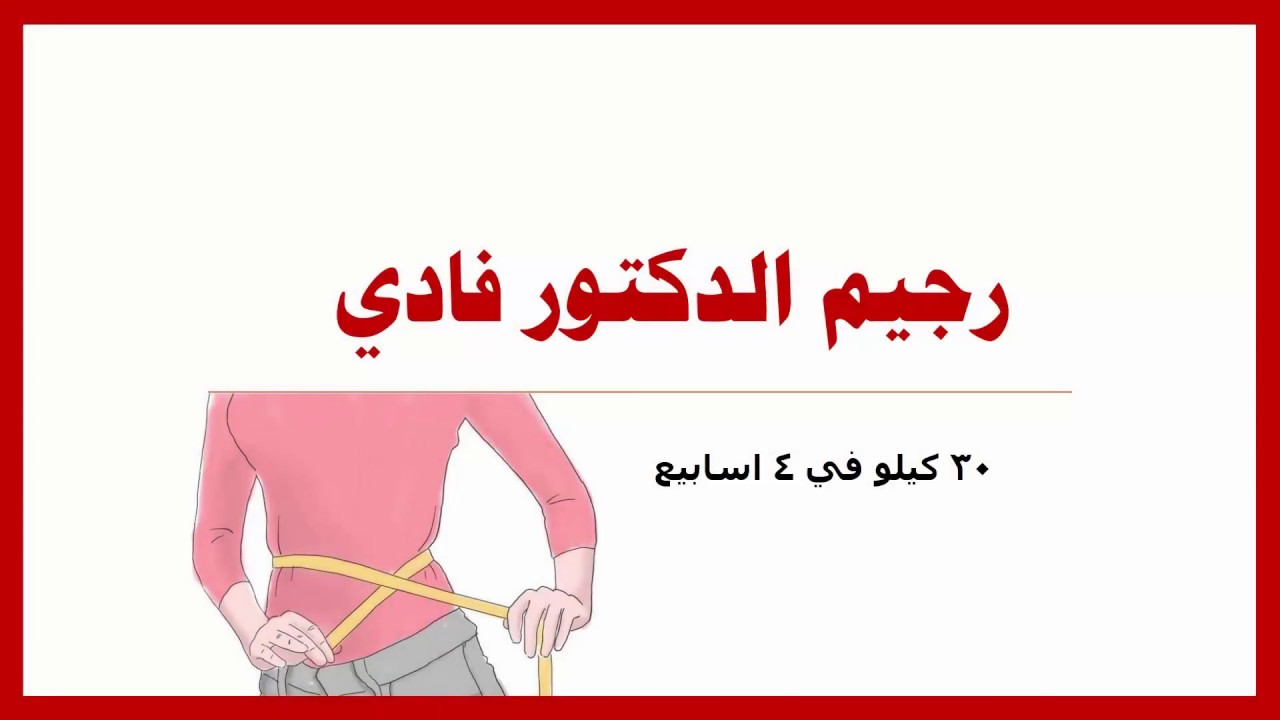 رجيم الدكتور فادي

٣٠ كيلو في ٤ اسابيع